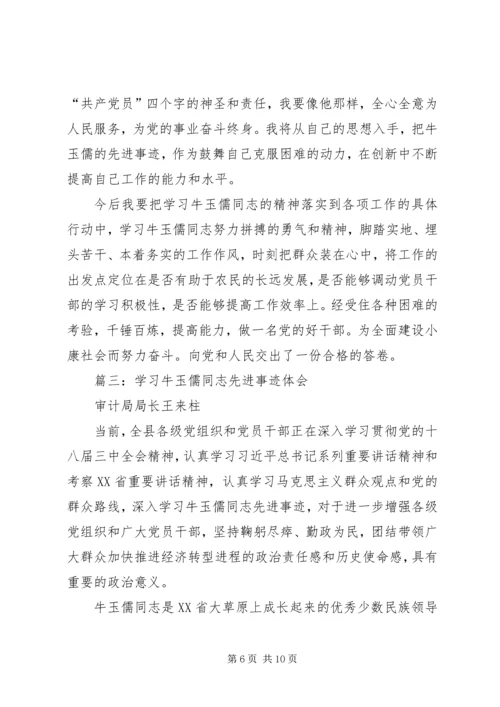 “共产党员”四个字的神圣和责任，我要像他那样，全心全意为人民服务，为党的事业奋斗终身。我将从自己的思想入手，把牛玉儒的先进事迹，作为鼓舞自己克服困难的动力，在创新中不断提高自己工作的能力和水平。

今后我要把学习牛玉儒同志的精神落实到各项工作的具体行动中，学习牛玉儒同志努力拼搏的勇气和精神，脚踏实地、埋头苦干、本着务实的工作作风，时刻把群众装在心中，将工作的出发点定位在是否有助于农民的长远发展，是否能够调动党员干部的学习积极性，是否能够提高工作效率上。经受住各种困难的考验，千锤百炼，提高能力，做一名党的好干部。为全面建设小康社会而努力奋斗。向党和人民交出了一份合格的答卷。

篇三：学习牛玉儒同志先进事迹体会

审计局局长王来柱

当前，全县各级党组织和党员干部正在深入学习贯彻党的十八届三中全会精神，认真学习习近平总书记系列重要讲话精神和考察XX省重要讲话精神，认真学习马克思主义群众观点和党的群众路线，深入学习牛玉儒同志先进事迹，对于进一步增强各级党组织和广大党员干部，坚持鞠躬尽瘁、勤政为民，团结带领广大群众加快推进经济转型进程的政治责任感和历史使命感，具有重要的政治意义。

牛玉儒同志是XX省大草原上成长起来的优秀少数民族领导

第6页 共10页